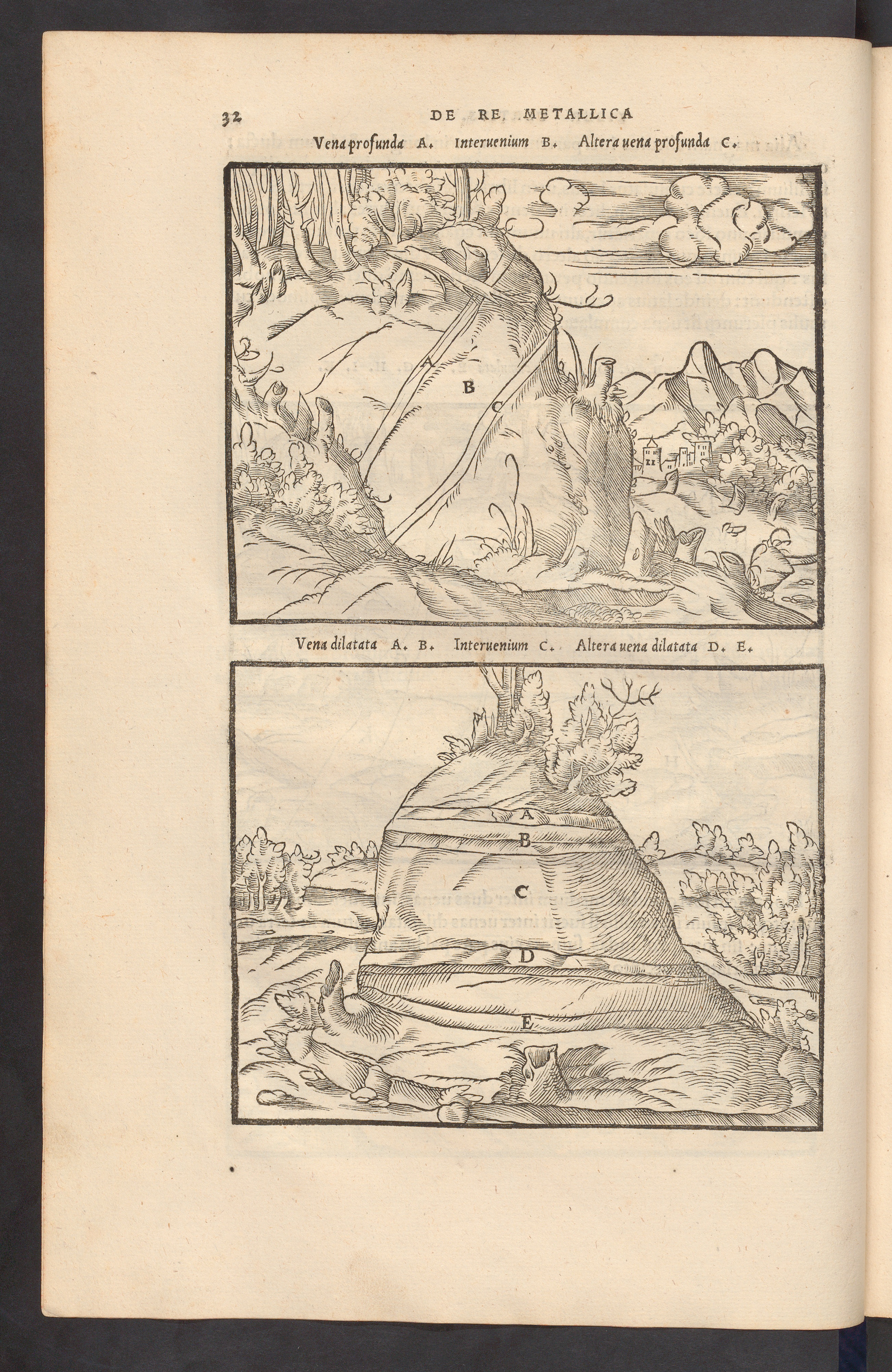 32 DE RE METALLICA

Vena profunda A. Interuenium B. Altera uena profunda C.

A

B

C

Vena dilatata A. B. Interuenium C. Altera uena dilatata D. E.

A

B

C

D

E